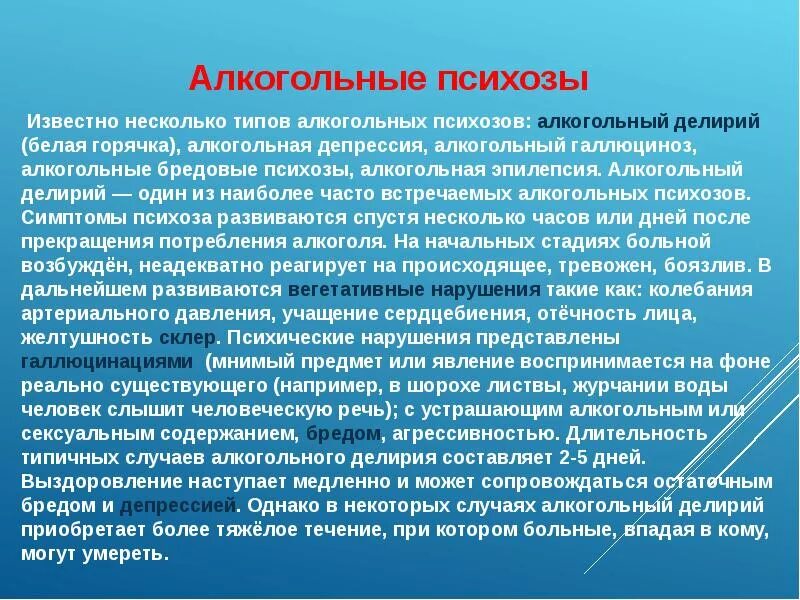 Алкогольные психозы

Известно несколько типов алкогольных психозов: алкогольный делирий (белая горячка), алкогольная депрессия, алкогольный галлюциноз, алкогольные бредовые психозы, алкогольная эпилепсия. Алкогольный делирий — один из наиболее часто встречаемых алкогольных психозов. Симптомы психоза развиваются спустя несколько часов или дней после прекращения потребления алкоголя. На начальных стадиях больной возбуждён, неадекватно реагирует на происходящее, тревожен, боязлив. В дальнейшем развиваются вегетативные нарушения такие как: колебания артериального давления, учащение сердцебиения, отёчность лица, желтушность склер. Психические нарушения представлены галлюцинациями (мнимый предмет или явление воспринимается на фоне реально существующего (например, в шорохе листвы, журчании воды человек слышит человеческую речь); с устрашающим алкогольным или сексуальным содержанием, бредом, агрессивностью. Длительность типичных случаев алкогольного делирия составляет 2-5 дней. Выздоровление наступает медленно и может сопровождаться остаточным бредом и депрессией. Однако в некоторых случаях алкогольный делирий приобретает более тяжёлое течение, при котором больные, впадая в кому, могут умереть.